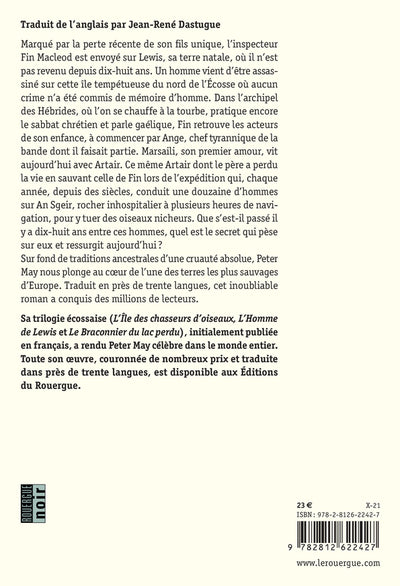 Traduit de l'anglais par Jean-René Dastugue

Marqué par la perte récente de son fils unique, l'inspecteur Fin Macleod est envoyé sur Lewis, sa terre natale, où il n'est pas revenu depuis dix-huit ans. Un homme vient d'être assassiné sur cette île tempétueuse du nord de l'Écosse où aucun crime n'a été commis de mémoire d'homme. Dans l'archipel des Hébrides, où l'on se chauffe à la tourbe, pratique encore le sabbat chrétien et parle gaélique, Fin retrouve les acteurs de son enfance, à commencer par Ange, chef tyrannique de la bande dont il faisait partie. Marsaili, son premier amour, vit aujourd'hui avec Artair. Ce même Artair dont le père a perdu la vie en sauvant celle de Fin lors de l'expédition qui, chaque année, depuis des siècles, conduit une douzaine d'hommes sur An Sgeir, rocher inhospitalier à plusieurs heures de navigation, pour y tuer des oiseaux nicheurs. Que s'est-il passé il y a dix-huit ans entre ces hommes, quel est le secret qui pèse sur eux et ressurgit aujourd'hui ?
Sur fond de traditions ancestrales d'une cruauté absolue, Peter May nous plonge au cœur de l'une des terres les plus sauvages d'Europe. Traduit en près de trente langues, cet inoubliable roman a conquis des millions de lecteurs.

Sa trilogie écossaise (L'Île des chasseurs d'oiseaux, L'Homme de Lewis et Le Braconnier du lac perdu), initialement publiée en français, a rendu Peter May célèbre dans le monde entier. Toute son œuvre, couronnée de nombreux prix et traduite dans près de trente langues, est disponible aux Éditions du Rouergue.

ROUERGUE noir

23 €
X-21
ISBN : 978-2-8126-2242-7
9 782812 622427
www.lerouergue.com